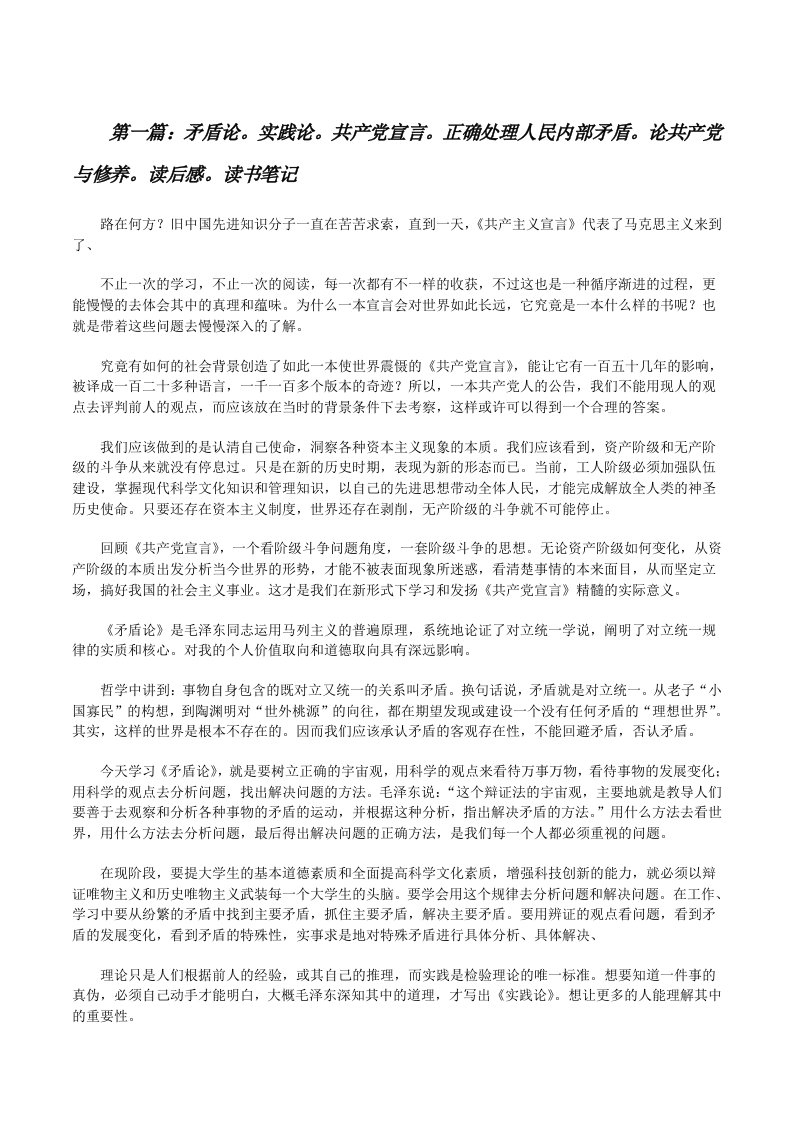 第一篇：矛盾论。实践论。共产党宣言。正确处理人民内部矛盾。论共产党与修养。读后感。读书笔记

路在何方？旧中国先进知识分子一直在苦苦求索，直到一天，《共产主义宣言》代表了马克思主义来到了、

不止一次的学习，不止一次的阅读，每一次都有不一样的收获，不过这也是一种循序渐进的过程，更能慢慢的去体会其中的真理和蕴味。为什么一本宣言会对世界如此长远，它究竟是一本什么样的书呢？也就是带着这些问题去慢慢深入的了解。

究竟有如何的社会背景创造了如此一本使世界震慑的《共产党宣言》，能让它有一百五十几年的影响，被译成一百二十多种语言，一千一百多个版本的奇迹？所以，一本共产党人的公告，我们不能用现人的观点去评判前人的观点，而应该放在当时的背景条件下去考察，这样或许可以得到一个合理的答案。

我们应该做到的是认清自己使命，洞察各种资本主义现象的本质。我们应该看到，资产阶级和无产阶级的斗争从来就没有停息过。只是在新的历史时期，表现为新的形态而已。当前，工人阶级必须加强队伍建设，掌握现代科学文化知识和管理知识，以自己的先进思想带动全体人民，才能完成解放全人类的神圣历史使命。只要还存在资本主义制度，世界还存在剥削，无产阶级的斗争就不可能停止。

回顾《共产党宣言》，一个看阶级斗争问题角度，一套阶级斗争的思想。无论资产阶级如何变化，从资产阶级的本质出发分析当今世界的形势，才能不被表面现象所迷惑，看清楚事情的本来面目，从而坚定立场，搞好我国的社会主义事业。这才是我们在新形式下学习和发扬《共产党宣言》精髓的实际意义。

《矛盾论》是毛泽东同志运用马列主义的普遍原理，系统地论证了对立统一学说，阐明了对立统一规律的实质和核心。对我的个人价值取向和道德取向具有深远影响。

哲学中讲到：事物自身包含的既对立又统一的关系叫矛盾。换句话说，矛盾就是对立统一。从老子“小国寡民”的构想，到陶渊明对“世外桃源”的向往，都在期望发现或建设一个没有任何矛盾的“理想世界”。其实，这样的世界是根本不存在的。因而我们应该承认矛盾的客观存在性，不能回避矛盾，否认矛盾。

今天学习《矛盾论》，就是要树立正确的宇宙观，用科学的观点来看待万事万物，看待事物的发展变化；用科学的观点去分析问题，找出解决问题的方法。毛泽东说：“这个辩证法的宇宙观，主要地就是教导人们要善于去观察和分析各种事物的矛盾的运动，并根据这种分析，指出解决矛盾的方法。”用什么方法去看世界，用什么方法去分析问题，最后得出解决问题的正确方法，是我们每一个人都必须重视的问题。

在现阶段，要提大学生的基本道德素质和全面提高科学文化素质，增强科技创新的能力，就必须以辩证唯物主义和历史唯物主义武装每一个大学生的头脑。要学会用这个规律去分析问题和解决问题。在工作、学习中要从纷繁的矛盾中找到主要矛盾，抓住主要矛盾，解决主要矛盾。要用辨证的观点看问题，看到矛盾的发展变化，看到矛盾的特殊性，实事求是地对特殊矛盾进行具体分析、具体解决、

理论只是人们根据前人的经验，或其自己的推理，而实践是检验理论的唯一标准。想要知道一件事的真伪，必须自己动手才能明白，大概毛泽东深知其中的道理，才写出《实践论》。想让更多的人能理解其中的重要性。